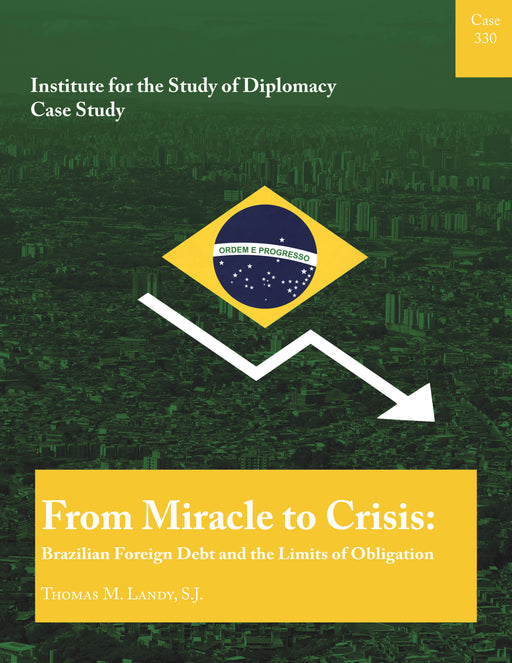 Case
330

Institute for the Study of Diplomacy
Case Study

ORDEM E PROGRESSO

From Miracle to Crisis:

Brazilian Foreign Debt and the Limits of Obligation

Thomas M. Landy, S.J.